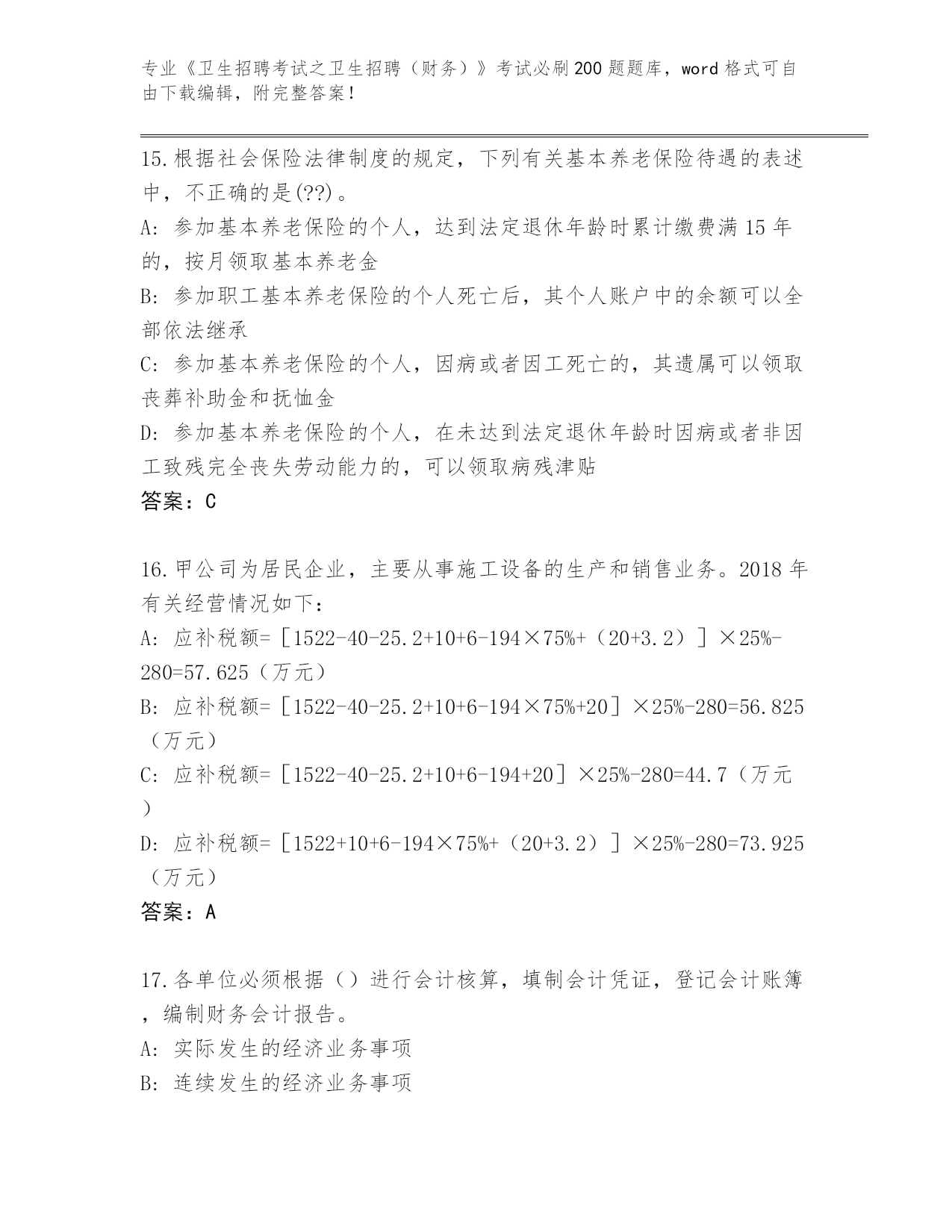 专业《卫生招聘考试之卫生招聘（财务）》考试必刷200题题库，word格式可自由下载编辑，附完整答案!

15.根据社会保险法律制度的规定，下列有关基本养老保险待遇的表述中，不正确的是(??)。
A: 参加基本养老保险的个人，达到法定退休年龄时累计缴费满15年的，按月领取基本养老金
B: 参加职工基本养老保险的个人死亡后，其个人账户中的余额可以全部依法继承
C: 参加基本养老保险的个人，因病或者因工死亡的，其遗属可以领取丧葬补助金和抚恤金
D: 参加基本养老保险的个人，在未达到法定退休年龄时因病或者非因工致残完全丧失劳动能力的，可以领取病残津贴
答案：C

16.甲公司为居民企业，主要从事施工设备的生产和销售业务。2018年有关经营情况如下：
A: 应补税额=［1522-40-25.2+10+6-194×75%+（20+3.2）］×25%-280=57.625（万元）
B: 应补税额=［1522-40-25.2+10+6-194×75%+20］×25%-280=56.825（万元）
C: 应补税额=［1522-40-25.2+10+6-194+20］×25%-280=44.7（万元）
D: 应补税额=［1522+10+6-194×75%+（20+3.2）］×25%-280=73.925（万元）
答案：A

17.各单位必须根据（）进行会计核算，填制会计凭证，登记会计账簿，编制财务会计报告。
A: 实际发生的经济业务事项
B: 连续发生的经济业务事项